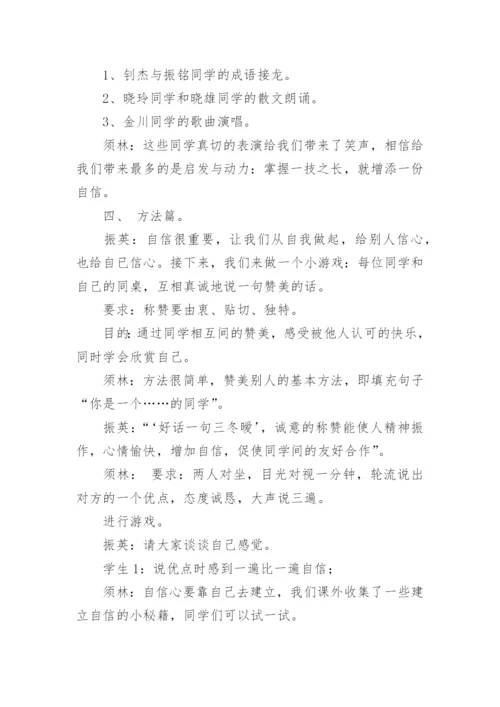 1、钊杰与振铭同学的成语接龙。

2、晓玲同学和晓雄同学的散文朗诵。

3、金川同学的歌曲演唱。

须林：这些同学真切的表演给我们带来了笑声，相信给我们带来最多的是启发与动力：掌握一技之长，就增添一份自信。

四、 方法篇。

振英：自信很重要，让我们从自我做起，给别人信心，也给自己信心。接下来，我们来做一个小游戏：每位同学和自己的同桌，互相真诚地说一句赞美的话。

要求：称赞要由衷、贴切、独特。

目的：通过同学相互间的赞美，感受被他人认可的快乐，同时学会欣赏自己。

须林：方法很简单，赞美别人的基本方法，即填充句子“你是一个……的同学”。

振英：“‘好话一句三冬暖’，诚意的称赞能使人精神振作，心情愉快，增加自信，促使同学间的友好合作”。

须林： 要求：两人对坐，目光对视一分钟，轮流说出对方的一个优点，态度诚恳，大声说三遍。

进行游戏。

振英：请大家谈谈自己感觉。

学生1：说优点时感到一遍比一遍自信；

须林：自信心要靠自己去建立，我们课外收集了一些建立自信的小秘籍，同学们可以试一试。